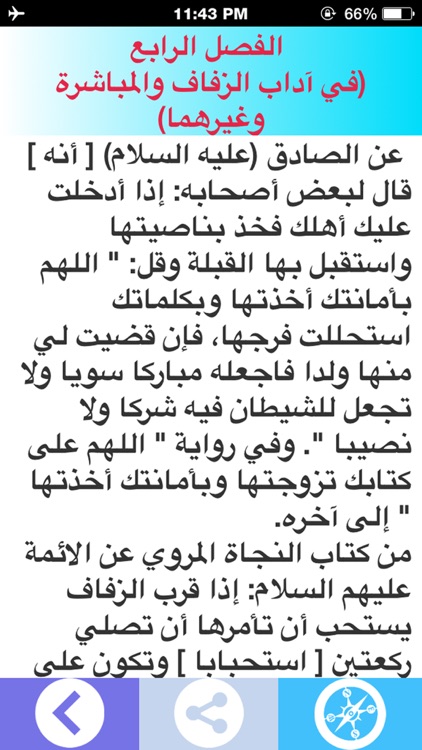 11:43 PM
66%

الفصل الرابع
(في آداب الزفاف والمباشرة وغيرهما)

عن الصادق (عليه السلام) [ أنه ] قال لبعض أصحابه: إذا أدخلت عليك أهلك فخذ بناصيتها واستقبل بها القبلة وقل: " اللهم بأمانتك أخذتها وبكلماتك استحللت فرجها، فإن قضيت لي منها ولدا فاجعله مباركا سويا ولا تجعل للشيطان فيه شركا ولا نصيبا ". وفي رواية " اللهم على كتابك تزوجتها وبأمانتك أخذتها " إلى آخره.
من كتاب النجاة المروي عن الائمة عليهم السلام: إذا قرب الزفاف يستحب أن تأمرها أن تصلي ركعتين [ استحبابا ] وتكون على